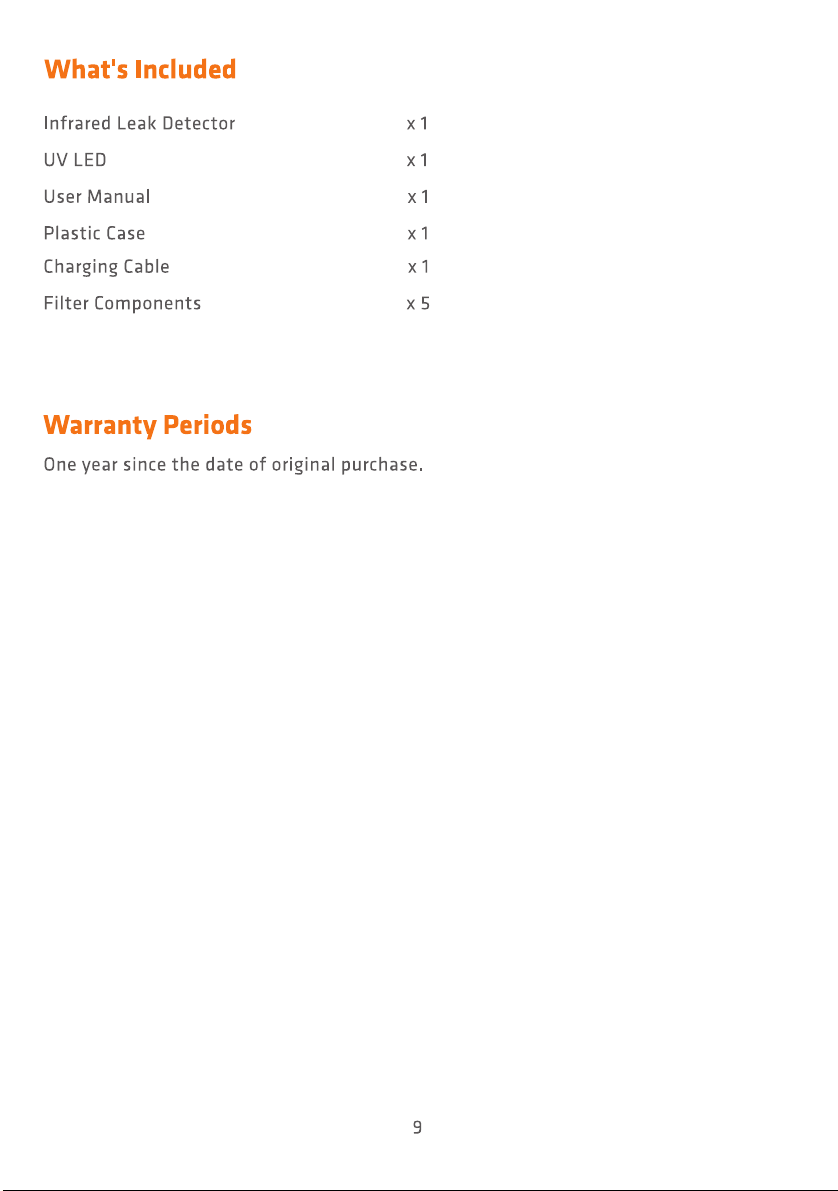 What's Included

Infrared Leak Detector x 1
UV LED x 1
User Manual x 1
Plastic Case x 1
Charging Cable x 1
Filter Components x 5

Warranty Periods

One year since the date of original purchase.

9